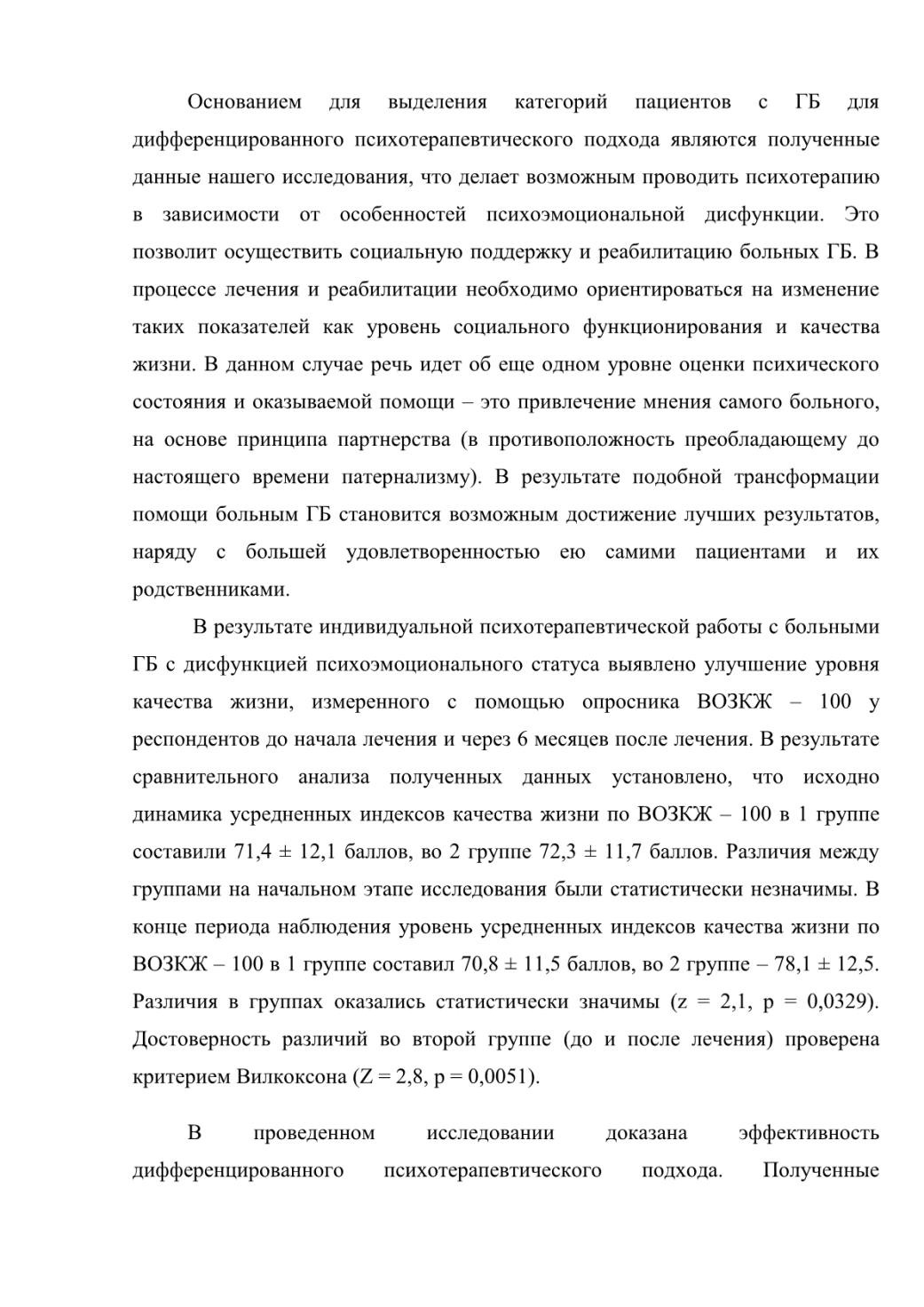 Основанием для выделения категорий пациентов с ГБ для дифференцированного психотерапевтического подхода являются полученные данные нашего исследования, что делает возможным проводить психотерапию в зависимости от особенностей психоэмоциональной дисфункции. Это позволит осуществить социальную поддержку и реабилитацию больных ГБ. В процессе лечения и реабилитации необходимо ориентироваться на изменение таких показателей как уровень социального функционирования и качества жизни. В данном случае речь идет об еще одном уровне оценки психического состояния и оказываемой помощи – это привлечение мнения самого больного, на основе принципа партнерства (в противоположность преобладающему до настоящего времени патернализму). В результате подобной трансформации помощи больным ГБ становится возможным достижение лучших результатов, наряду с большей удовлетворенностью ею самими пациентами и их родственниками.

В результате индивидуальной психотерапевтической работы с больными ГБ с дисфункцией психоэмоционального статуса выявлено улучшение уровня качества жизни, измеренного с помощью опросника ВОЗКЖ – 100 у респондентов до начала лечения и через 6 месяцев после лечения. В результате сравнительного анализа полученных данных установлено, что исходно динамика усредненных индексов качества жизни по ВОЗКЖ – 100 в 1 группе составили 71,4 ± 12,1 баллов, во 2 группе 72,3 ± 11,7 баллов. Различия между группами на начальном этапе исследования были статистически незначимы. В конце периода наблюдения уровень усредненных индексов качества жизни по ВОЗКЖ – 100 в 1 группе составил 70,8 ± 11,5 баллов, во 2 группе – 78,1 ± 12,5. Различия в группах оказались статистически значимы (z = 2,1, p = 0,0329). Достоверность различий во второй группе (до и после лечения) проверена критерием Вилкоксона (Z = 2,8, p = 0,0051).

В проведенном исследовании доказана эффективность дифференцированного психотерапевтического подхода. Полученные